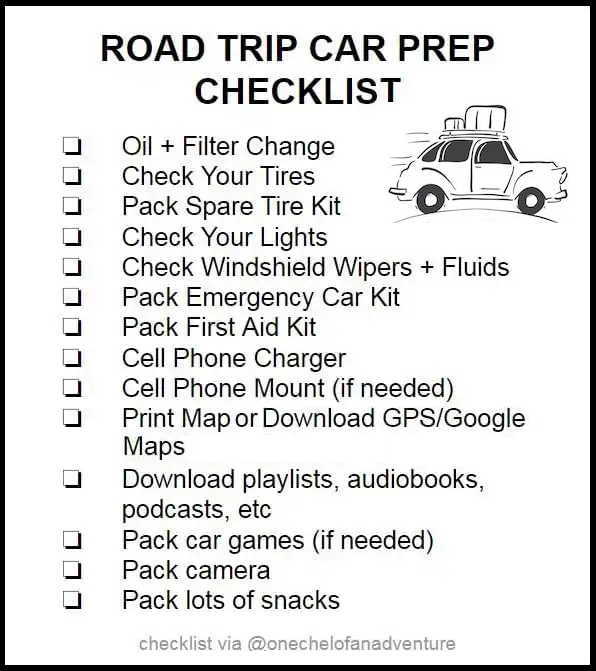 ROAD TRIP CAR PREP CHECKLIST

☐ Oil + Filter Change
☐ Check Your Tires
☐ Pack Spare Tire Kit
☐ Check Your Lights
☐ Check Windshield Wipers + Fluids
☐ Pack Emergency Car Kit
☐ Pack First Aid Kit
☐ Cell Phone Charger
☐ Cell Phone Mount (if needed)
☐ Print Map or Download GPS/Google Maps
☐ Download playlists, audiobooks, podcasts, etc
☐ Pack car games (if needed)
☐ Pack camera
☐ Pack lots of snacks

checklist via @onechelofanadventure